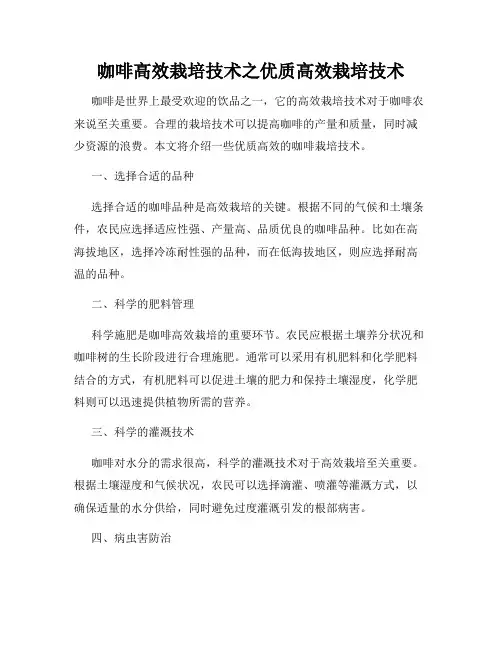 咖啡高效栽培技术之优质高效栽培技术

咖啡是世界上最受欢迎的饮品之一，它的高效栽培技术对于咖啡农来说至关重要。合理的栽培技术可以提高咖啡的产量和质量，同时减少资源的浪费。本文将介绍一些优质高效的咖啡栽培技术。

一、选择合适的品种

选择合适的咖啡品种是高效栽培的关键。根据不同的气候和土壤条件，农民应选择适应性强、产量高、品质优良的咖啡品种。比如在高海拔地区，选择冷冻耐性强的品种，而在低海拔地区，则应选择耐高温的品种。

二、科学的肥料管理

科学施肥是咖啡高效栽培的重要环节。农民应根据土壤养分状况和咖啡树的生长阶段进行合理施肥。通常可以采用有机肥料和化学肥料结合的方式，有机肥料可以促进土壤的肥力和保持土壤湿度，化学肥料则可以迅速提供植物所需的营养。

三、科学的灌溉技术

咖啡对水分的需求很高，科学的灌溉技术对于高效栽培至关重要。根据土壤湿度和气候状况，农民可以选择滴灌、喷灌等灌溉方式，以确保适量的水分供给，同时避免过度灌溉引发的根部病害。

四、病虫害防治